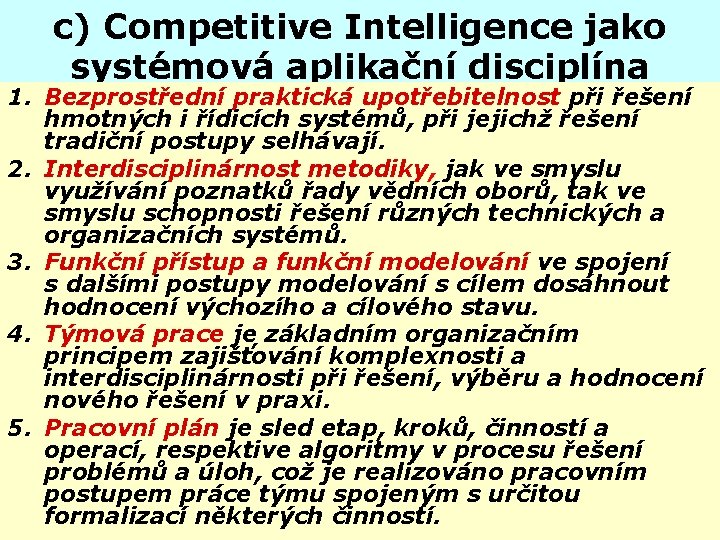 c) Competitive Intelligence jako systémová aplikační disciplína

1. Bezprostřední praktická upotřebitelnost při řešení hmotných i řídicích systémů, při jejichž řešení tradiční postupy selhávají.

2. Interdisciplinárnost metodiky, jak ve smyslu využívání poznatků řady vědních oborů, tak ve smyslu schopnosti řešení různých technických a organizačních systémů.

3. Funkční přístup a funkční modelování ve spojení s dalšími postupy modelování s cílem dosáhnout hodnocení výchozího a cílového stavu.

4. Týmová prace je základním organizačním principem zajišťování komplexnosti a interdisciplinárnosti při řešení, výběru a hodnocení nového řešení v praxi.

5. Pracovní plán je sled etap, kroků, činností a operací, respektive algoritmy v procesu řešení problémů a úloh, což je realizováno pracovním postupem práce týmu spojeným s určitou formalizací některých činností.